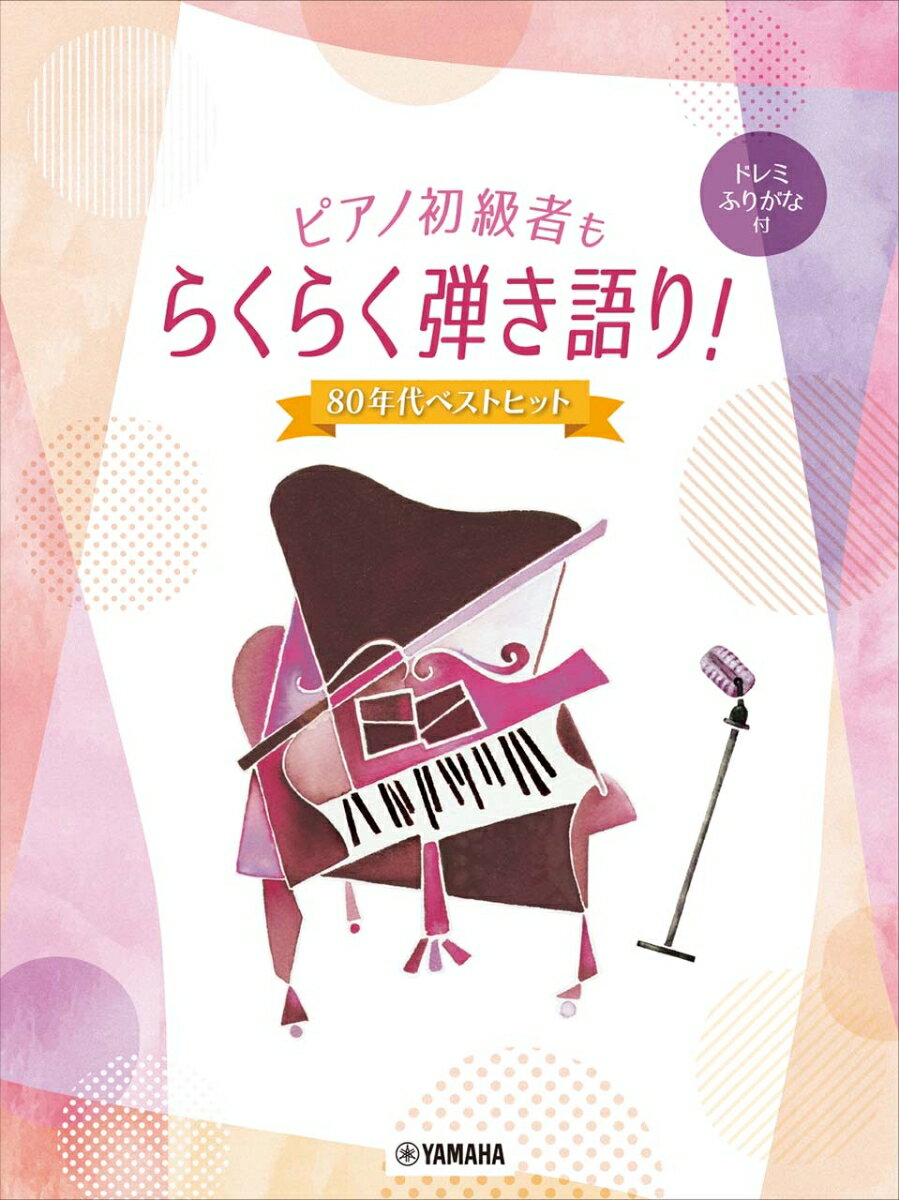 ドレミ
ふりがな
付

ピアノ初級者も
らくらく弾き語り!

80年代ベストヒット

YAMAHA